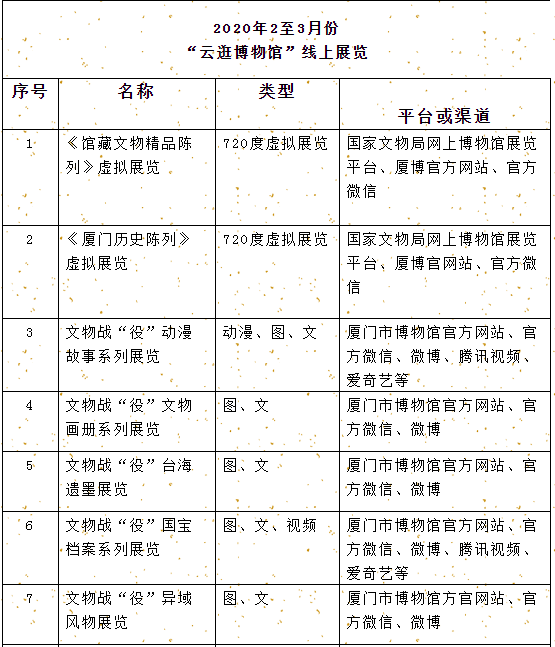 2020年2至3月份
“云逛博物馆”线上展览

| 序号 | 名称 | 类型 | 平台或渠道 |
|---|---|---|---|
| 1 | 《馆藏文物精品陈列》虚拟展览 | 720度虚拟展览 | 国家文物局网上博物馆展览平台、厦博官方网站、官方微信 |
| 2 | 《厦门历史陈列》虚拟展览 | 720度虚拟展览 | 国家文物局网上博物馆展览平台、厦博官网站、官方微信 |
| 3 | 文物战“役”动漫故事系列展览 | 动漫、图、文 | 厦门市博物馆官方网站、官方微信、微博、腾讯视频、爱奇艺等 |
| 4 | 文物战“役”文物画册系列展览 | 图、文 | 厦门市博物馆官方网站、官方微信、微博 |
| 5 | 文物战“役”台海遗墨展览 | 图、文 | 厦门市博物馆官方网站、官方微信、微博 |
| 6 | 文物战“役”国宝档案系列展览 | 图、文、视频 | 厦门市博物馆官方网站、官方微信、微博、腾讯视频、爱奇艺等 |
| 7 | 文物战“役”异域风物展览 | 图、文 | 厦门市博物馆方官网站、官方微信、微博 |